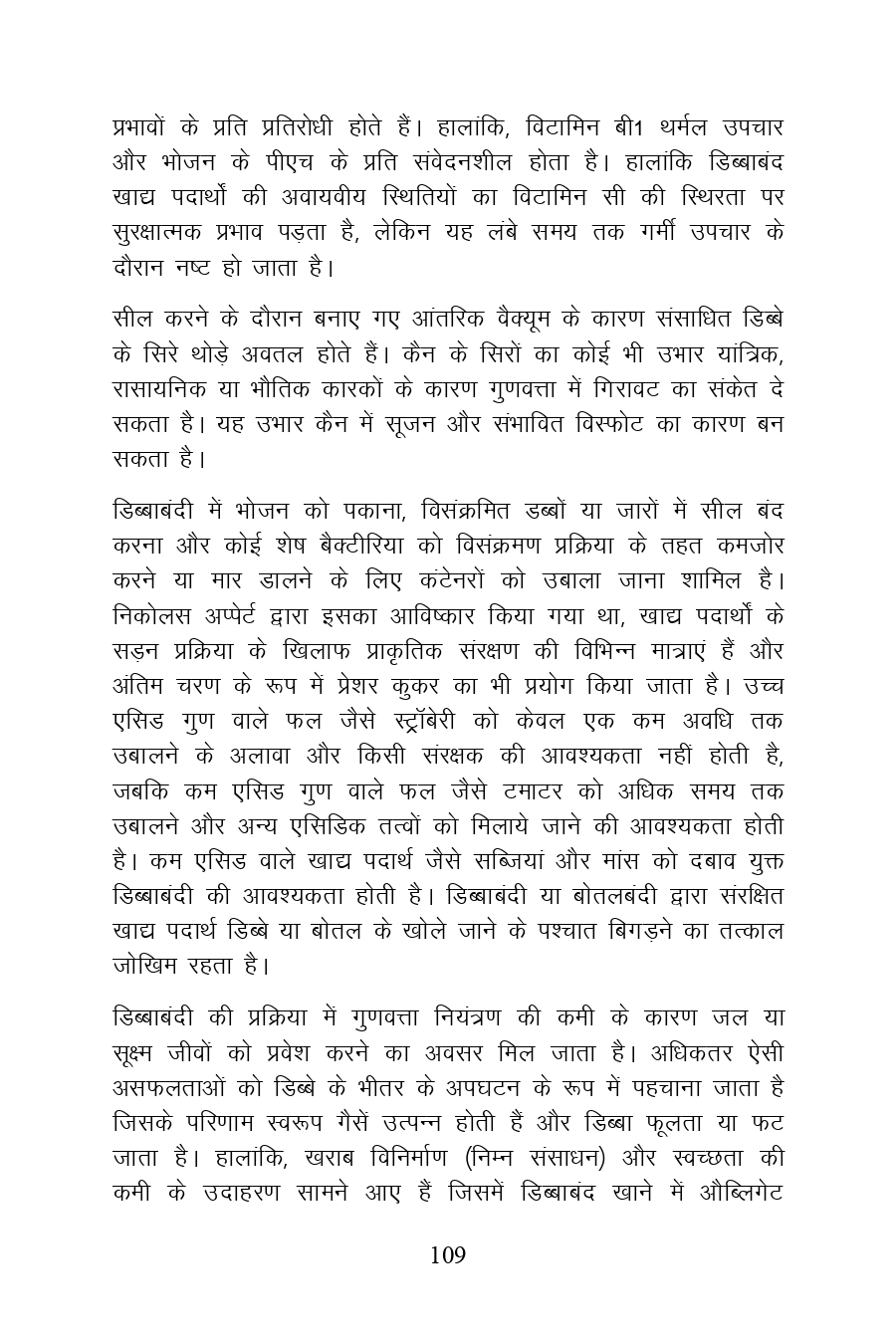 प्रभावों के प्रति प्रतिरोधी होते हैं। हालांकि, विटामिन बी1 थर्मल उपचार और भोजन के पीएच के प्रति संवेदनशील होता है। हालांकि डिब्बाबंद खाद्य पदार्थों की अवायवीय स्थितियों का विटामिन सी की स्थिरता पर सुरक्षात्मक प्रभाव पड़ता है, लेकिन यह लंबे समय तक गर्मी उपचार के दौरान नष्ट हो जाता है।

सील करने के दौरान बनाए गए आंतरिक वैक्यूम के कारण संसाधित डिब्बे के सिरे थोड़े अवतल होते हैं। कैन के सिरों का कोई भी उभार यांत्रिक, रासायनिक या भौतिक कारकों के कारण गुणवत्ता में गिरावट का संकेत दे सकता है। यह उभार कैन में सूजन और संभावित विस्फोट का कारण बन सकता है।

डिब्बाबंदी में भोजन को पकाना, विसंक्रमित डब्बों या जारों में सील बंद करना और कोई शेष बैक्टीरिया को विसंक्रमण प्रक्रिया के तहत कमजोर करने या मार डालने के लिए कंटेनरों को उबाला जाना शामिल है। निकोलस अप्पेर्ट द्वारा इसका आविष्कार किया गया था, खाद्य पदार्थों के सड़न प्रक्रिया के खिलाफ प्राकृतिक संरक्षण की विभिन्न मात्राएं हैं और अंतिम चरण के रूप में प्रेशर कुकर का भी प्रयोग किया जाता है। उच्च एसिड गुण वाले फल जैसे स्ट्रॉबेरी को केवल एक कम अवधि तक उबालने के अलावा और किसी संरक्षक की आवश्यकता नहीं होती है, जबकि कम एसिड गुण वाले फल जैसे टमाटर को अधिक समय तक उबालने और अन्य एसिडिक तत्वों को मिलाये जाने की आवश्यकता होती है। कम एसिड वाले खाद्य पदार्थ जैसे सब्जियां और मांस को दबाव युक्त डिब्बाबंदी की आवश्यकता होती है। डिब्बाबंदी या बोतलबंदी द्वारा संरक्षित खाद्य पदार्थ डिब्बे या बोतल के खोले जाने के पश्चात बिगड़ने का तत्काल जोखिम रहता है।

डिब्बाबंदी की प्रक्रिया में गुणवत्ता नियंत्रण की कमी के कारण जल या सूक्ष्म जीवों को प्रवेश करने का अवसर मिल जाता है। अधिकतर ऐसी असफलताओं को डिब्बे के भीतर के अपघटन के रूप में पहचाना जाता है जिसके परिणाम स्वरूप गैसें उत्पन्न होती हैं और डिब्बा फूलता या फट जाता है। हालांकि, खराब विनिर्माण (निम्न संसाधन) और स्वच्छता की कमी के उदाहरण सामने आए हैं जिसमें डिब्बाबंद खाने में औब्लिगेट

109